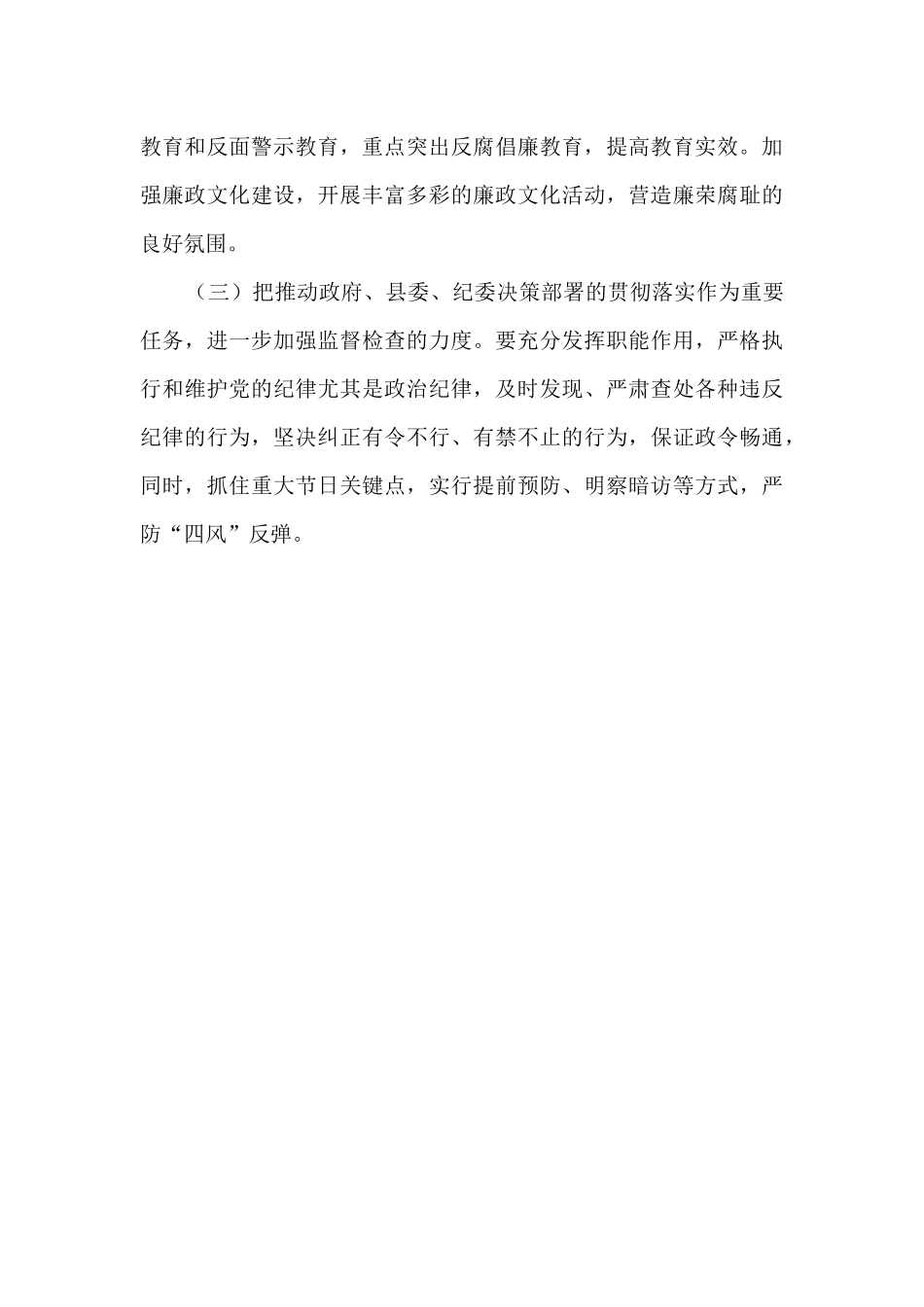 教育和反面警示教育，重点突出反腐倡廉教育，提高教育实效。加强廉政文化建设，开展丰富多彩的廉政文化活动，营造廉荣腐耻的良好氛围。

（三）把推动政府、县委、纪委决策部署的贯彻落实作为重要任务，进一步加强监督检查的力度。要充分发挥职能作用，严格执行和维护党的纪律尤其是政治纪律，及时发现、严肃查处各种违反纪律的行为，坚决纠正有令不行、有禁不止的行为，保证政令畅通，同时，抓住重大节日关键点，实行提前预防、明察暗访等方式，严防“四风”反弹。